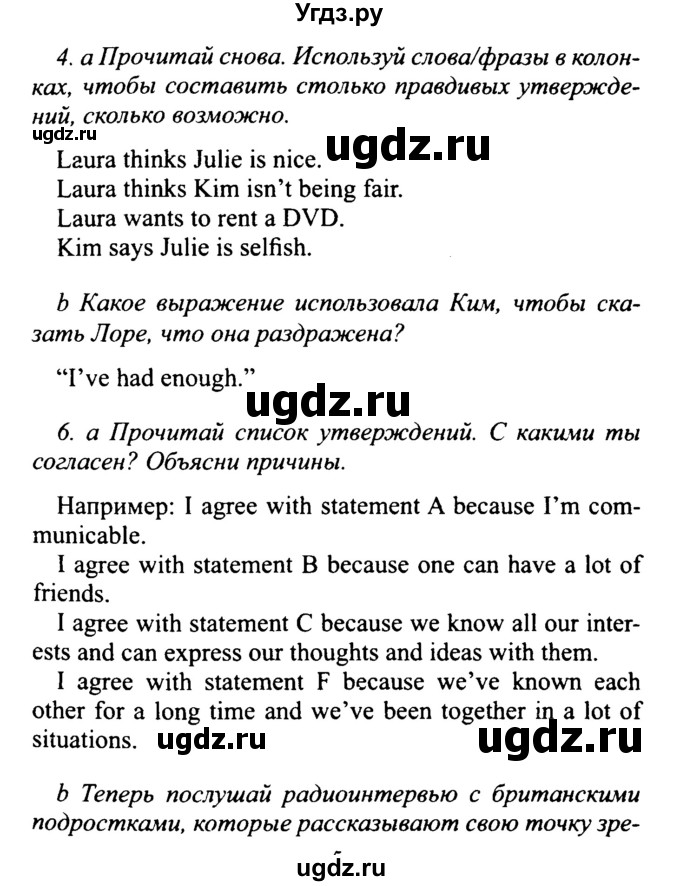 Угдз.ру

4. a Прочитай снова. Используй слова/фразы в колонках, чтобы составить столько правдивых утверждений, сколько возможно.

ugdz.ru

ugdz.ru

Laura thinks Julie is nice.
Laura thinks Kim isn't being fair.
Laura wants to rent a DVD.
Kim says Julie is selfish.

b Какое выражение использовала Ким, чтобы сказать Лоре, что она раздражена?

"I've had enough."

ugdz.ru

6. a Прочитай список утверждений. С какими ты согласен? Объясни причины.

Например: I agree with statement A because I'm communicable.
I agree with statement B because one can have a lot of friends.
I agree with statement C because we know all our interests and can express our thoughts and ideas with them.
I agree with statement F because we've known each other for a long time and we've been together in a lot of situations.

ugdz.ru

ugdz.ru

b Теперь послушай радиоинтервью с британскими подростками, которые рассказывают свою точку зре-

ugdz.ru